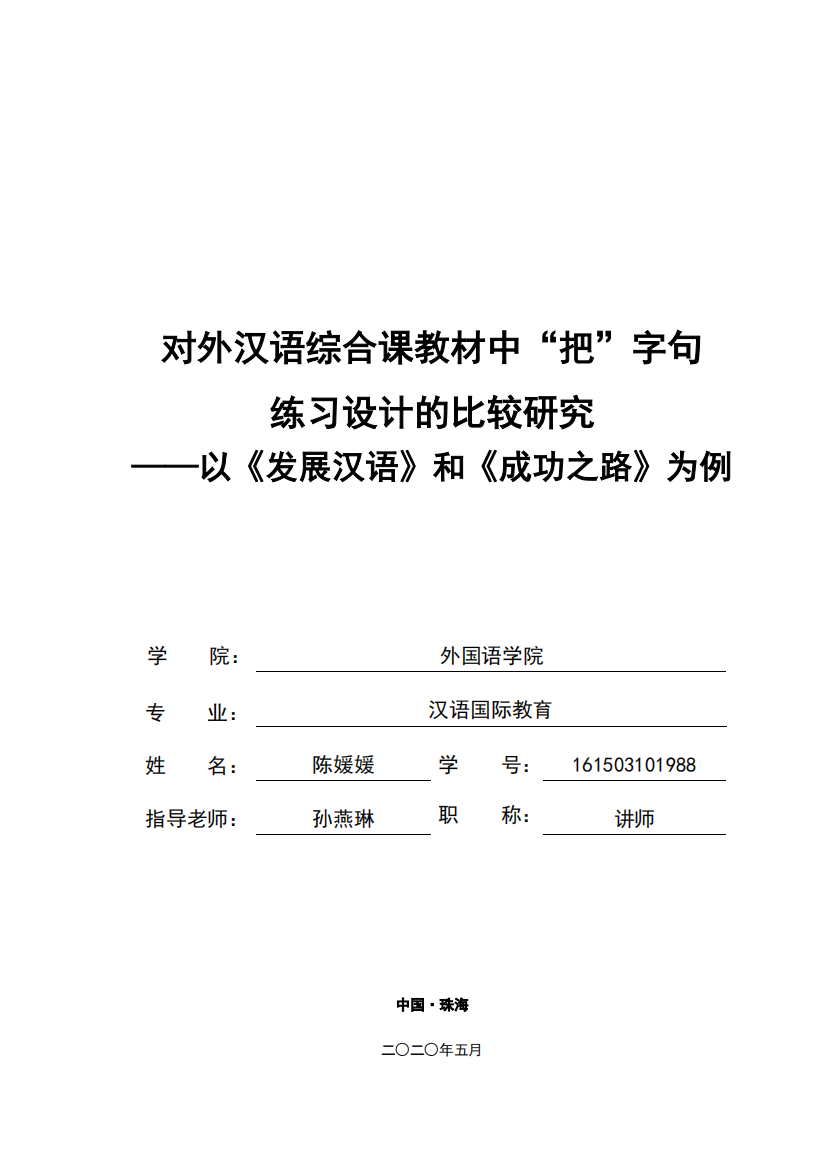 对外汉语综合课教材中“把”字句

练习设计的比较研究

——以《发展汉语》和《成功之路》为例

学 院： 外国语学院

专 业： 汉语国际教育

姓 名： 陈媛媛 学 号： 161503101988

指导老师： 孙燕琳 职 称： 讲师

中国·珠海

二〇二〇年五月